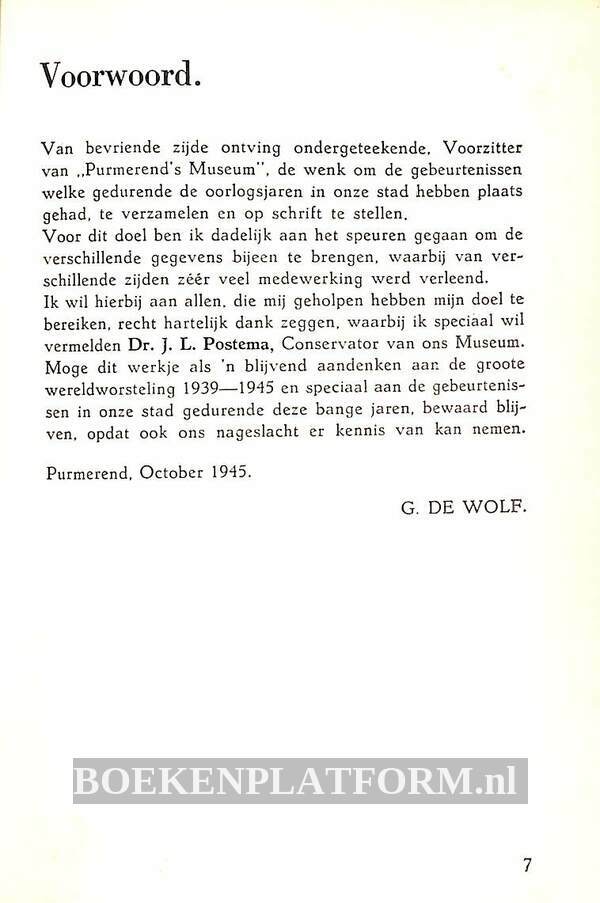 Voorwoord.

Van bevriende zijde ontving ondergeteekende, Voorzitter van „Purmerend's Museum", de wenk om de gebeurtenissen welke gedurende de oorlogsjaren in onze stad hebben plaats gehad, te verzamelen en op schrift te stellen.
Voor dit doel ben ik dadelijk aan het speuren gegaan om de verschillende gegevens bijeen te brengen, waarbij van verschillende zijden zéér veel medewerking werd verleend.
Ik wil hierbij aan allen, die mij geholpen hebben mijn doel te bereiken, recht hartelijk dank zeggen, waarbij ik speciaal wil vermelden Dr. J. L. Postema, Conservator van ons Museum.
Moge dit werkje als 'n blijvend aandenken aan de groote wereldworsteling 1939—1945 en speciaal aan de gebeurtenissen in onze stad gedurende deze bange jaren, bewaard blijven, opdat ook ons nageslacht er kennis van kan nemen.

Purmerend, October 1945.

G. DE WOLF.

BOEKENPLATFORM.nl

7